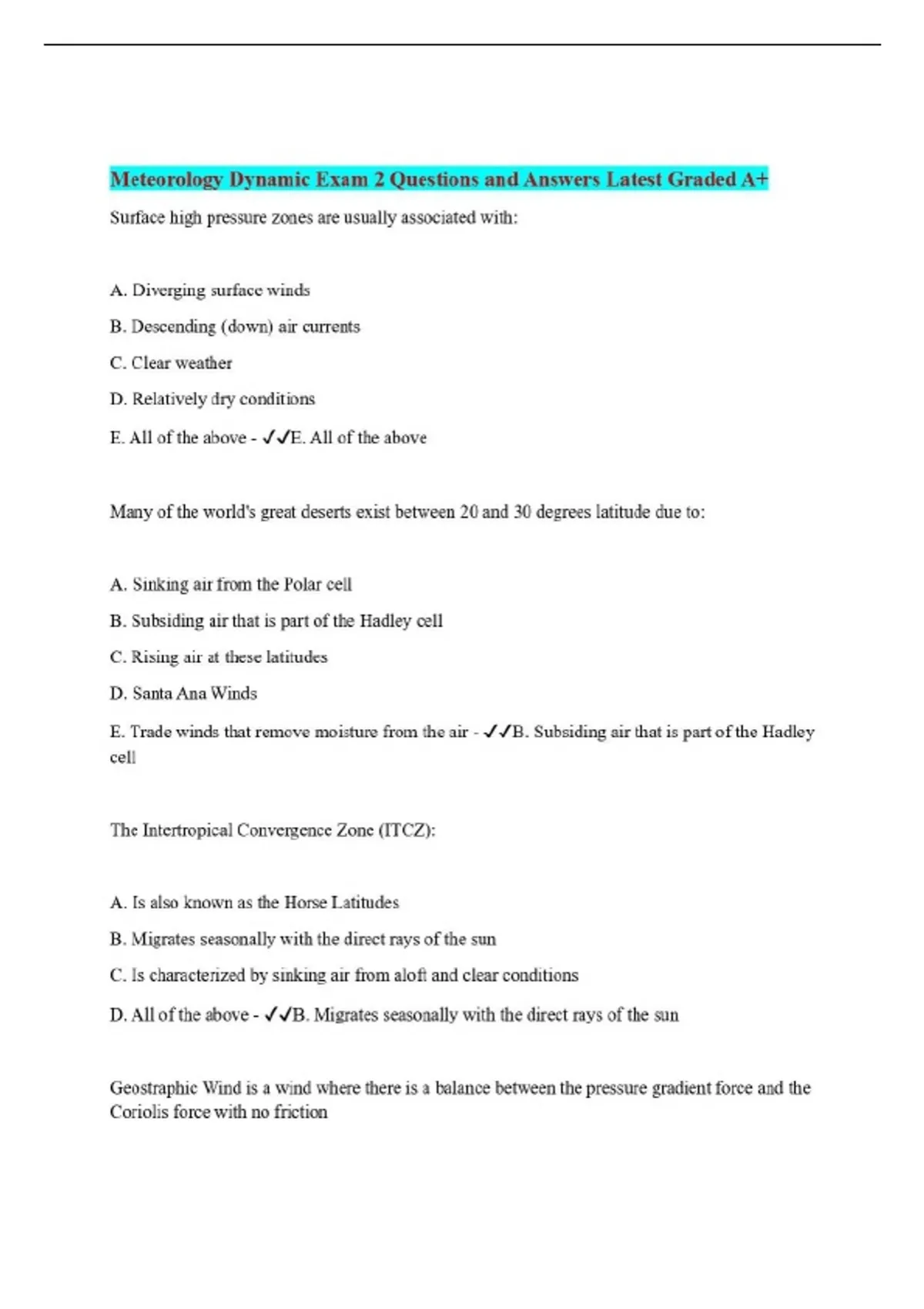 Meteorology Dynamic Exam 2 Questions and Answers Latest Graded A+

Surface high pressure zones are usually associated with:

A. Diverging surface winds

B. Descending (down) air currents

C. Clear weather

D. Relatively dry conditions

E. All of the above - ✓✓E. All of the above

Many of the world's great deserts exist between 20 and 30 degrees latitude due to:

A. Sinking air from the Polar cell

B. Subsiding air that is part of the Hadley cell

C. Rising air at these latitudes

D. Santa Ana Winds

E. Trade winds that remove moisture from the air - ✓✓B. Subsiding air that is part of the Hadley cell

The Intertropical Convergence Zone (ITCZ):

A. Is also known as the Horse Latitudes

B. Migrates seasonally with the direct rays of the sun

C. Is characterized by sinking air from aloft and clear conditions

D. All of the above - ✓✓B. Migrates seasonally with the direct rays of the sun

Geostraphic Wind is a wind where there is a balance between the pressure gradient force and the Coriolis force with no friction